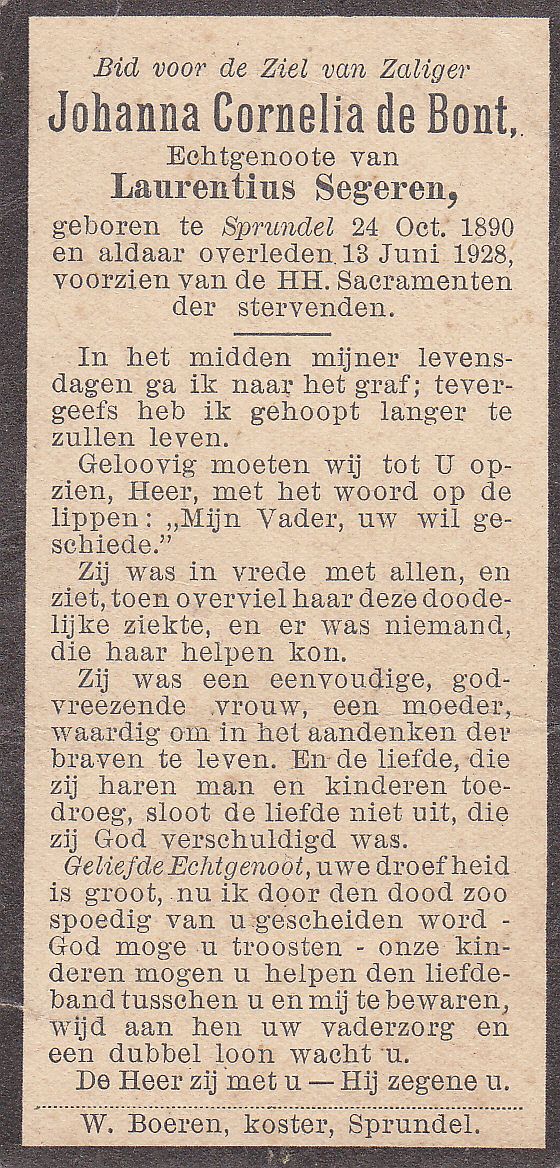 Bid voor de Ziel van Zaliger
Johanna Cornelia de Bont,
Echtgenoote van
Laurentius Segeren,
geboren te Sprundel 24 Oct. 1890 en aldaar overleden 13 Juni 1928, voorzien van de HH. Sacramenten der stervenden.

In het midden mijner levensdagen ga ik naar het graf; tevergeefs heb ik gehoopt langer te zullen leven.

Geloovig moeten wij tot U opzien, Heer, met het woord op de lippen: „Mijn Vader, uw wil geschiede."

Zij was in vrede met allen, en ziet, toen overviel haar deze doodelijke ziekte, en er was niemand, die haar helpen kon.

Zij was een eenvoudige, godvreezende vrouw, een moeder, waardig om in het aandenken der braven te leven. En de liefde, die zij haren man en kinderen toedroeg, sloot de liefde niet uit, die zij God verschuldigd was.

Geliefde Echtgenoot, uwe droefheid is groot, nu ik door den dood zoo spoedig van u gescheiden word - God moge u troosten - onze kinderen mogen u helpen den liefdeband tusschen u en mij te bewaren, wijd aan hen uw vaderzorg en een dubbel loon wacht u.

De Heer zij met u — Hij zegene u.

W. Boeren, koster, Sprundel.